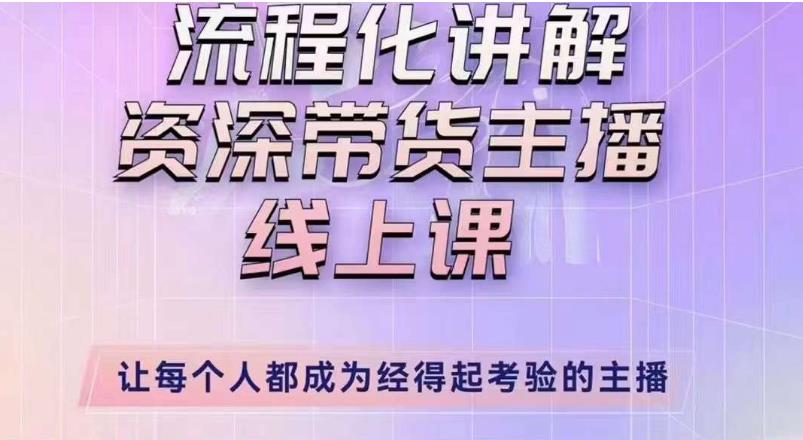 流程化讲解
资深带货主播
线上课

让每个人都成为经得起考验的主播